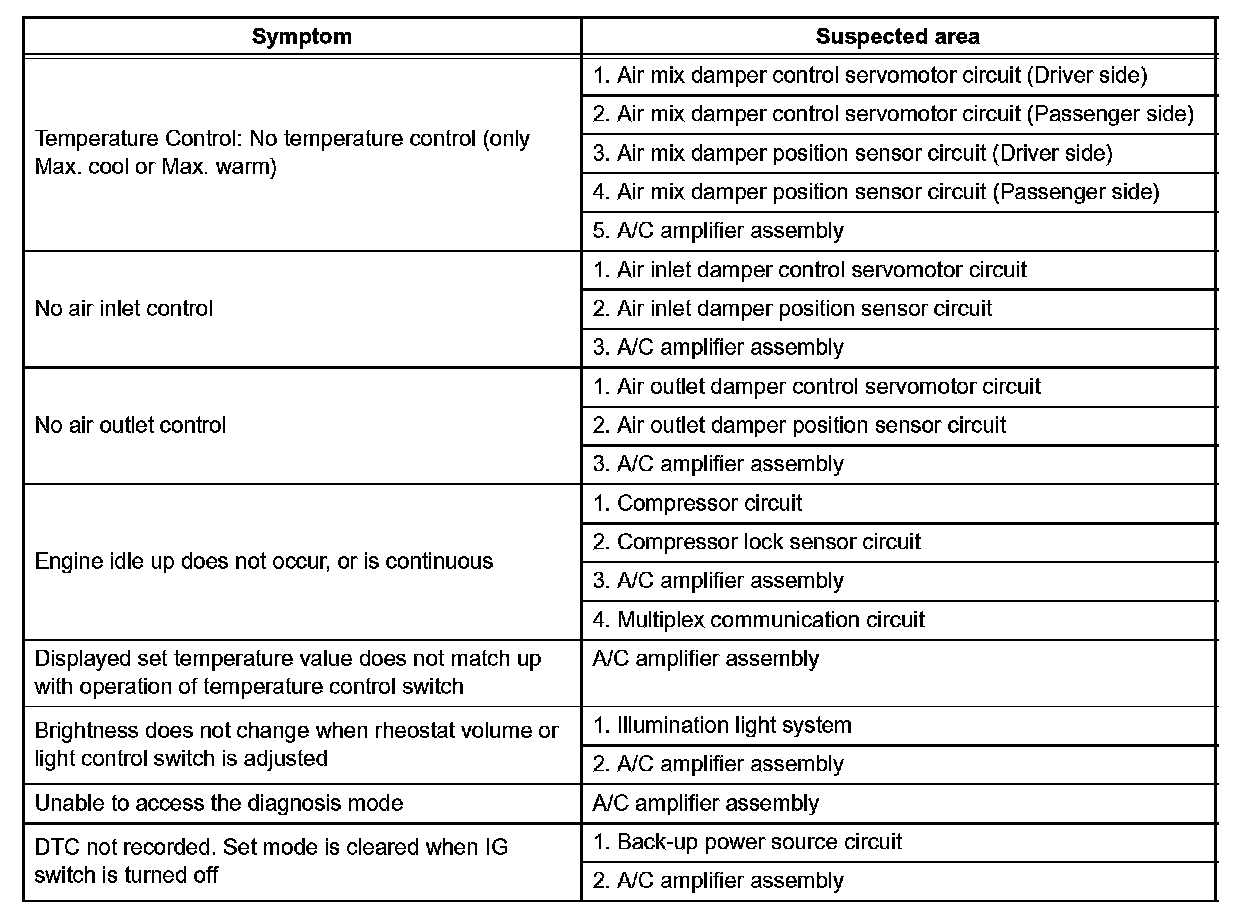 | Symptom | Suspected area |
|---|---|
| Temperature Control: No temperature control (only Max. cool or Max. warm) | 1. Air mix damper control servomotor circuit (Driver side) |
| | 2. Air mix damper control servomotor circuit (Passenger side) |
| | 3. Air mix damper position sensor circuit (Driver side) |
| | 4. Air mix damper position sensor circuit (Passenger side) |
| | 5. A/C amplifier assembly |
| No air inlet control | 1. Air inlet damper control servomotor circuit |
| | 2. Air inlet damper position sensor circuit |
| | 3. A/C amplifier assembly |
| No air outlet control | 1. Air outlet damper control servomotor circuit |
| | 2. Air outlet damper position sensor circuit |
| | 3. A/C amplifier assembly |
| Engine idle up does not occur, or is continuous | 1. Compressor circuit |
| | 2. Compressor lock sensor circuit |
| | 3. A/C amplifier assembly |
| | 4. Multiplex communication circuit |
| Displayed set temperature value does not match up with operation of temperature control switch | A/C amplifier assembly |
| Brightness does not change when rheostat volume or light control switch is adjusted | 1. Illumination light system |
| | 2. A/C amplifier assembly |
| Unable to access the diagnosis mode | A/C amplifier assembly |
| DTC not recorded. Set mode is cleared when IG switch is turned off | 1. Back-up power source circuit |
| | 2. A/C amplifier assembly |